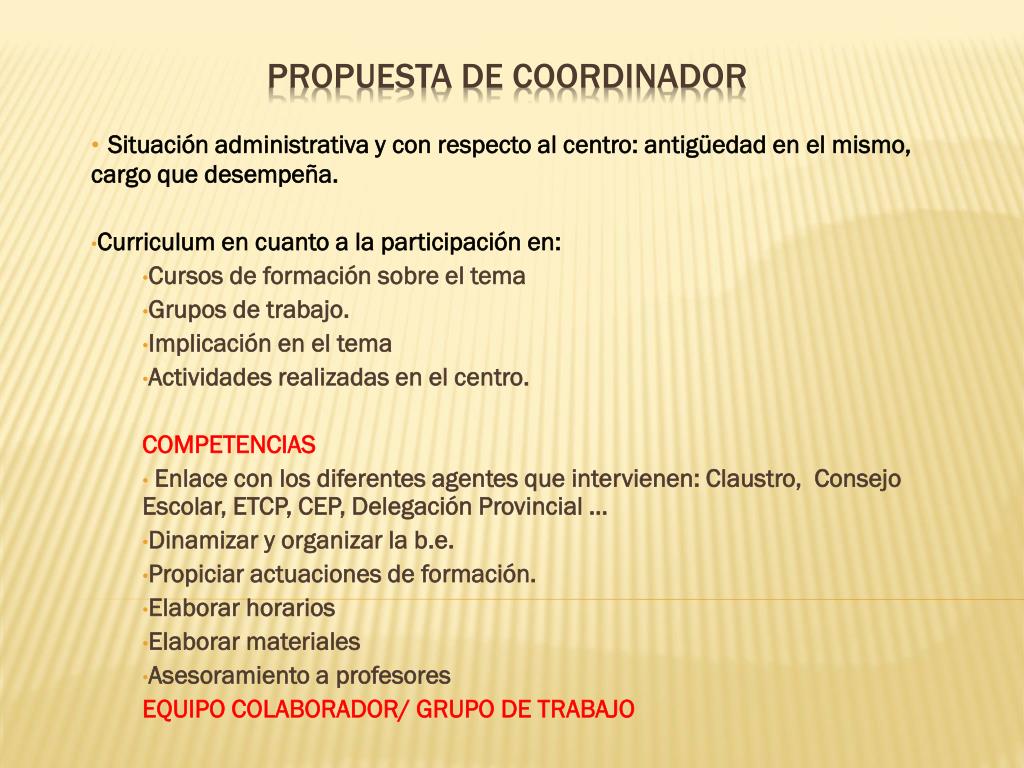 PROPUESTA DE COORDINADOR

• Situación administrativa y con respecto al centro: antigüedad en el mismo, cargo que desempeña.

•Curriculum en cuanto a la participación en:
•Cursos de formación sobre el tema
•Grupos de trabajo.
•Implicación en el tema
•Actividades realizadas en el centro.

COMPETENCIAS
• Enlace con los diferentes agentes que intervienen: Claustro, Consejo Escolar, ETCP, CEP, Delegación Provincial …
•Dinamizar y organizar la b.e.
•Propiciar actuaciones de formación.
•Elaborar horarios
•Elaborar materiales
•Asesoramiento a profesores
EQUIPO COLABORADOR/ GRUPO DE TRABAJO